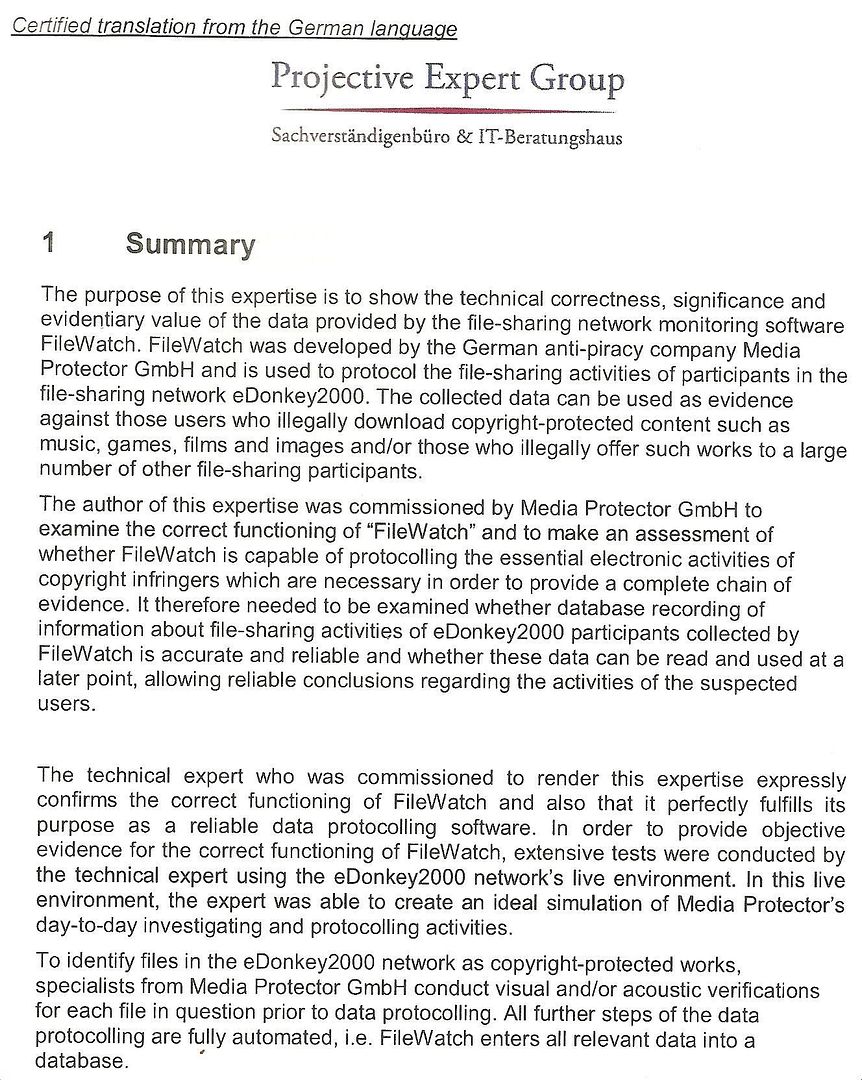 Certified translation from the German language

Projective Expert Group

Sachverständigenbüro & IT-Beratungshaus

1 Summary

The purpose of this expertise is to show the technical correctness, significance and evidentiary value of the data provided by the file-sharing network monitoring software FileWatch. FileWatch was developed by the German anti-piracy company Media Protector GmbH and is used to protocol the file-sharing activities of participants in the file-sharing network eDonkey2000. The collected data can be used as evidence against those users who illegally download copyright-protected content such as music, games, films and images and/or those who illegally offer such works to a large number of other file-sharing participants.

The author of this expertise was commissioned by Media Protector GmbH to examine the correct functioning of "FileWatch" and to make an assessment of whether FileWatch is capable of protocolling the essential electronic activities of copyright infringers which are necessary in order to provide a complete chain of evidence. It therefore needed to be examined whether database recording of information about file-sharing activities of eDonkey2000 participants collected by FileWatch is accurate and reliable and whether these data can be read and used at a later point, allowing reliable conclusions regarding the activities of the suspected users.

The technical expert who was commissioned to render this expertise expressly confirms the correct functioning of FileWatch and also that it perfectly fulfills its purpose as a reliable data protocolling software. In order to provide objective evidence for the correct functioning of FileWatch, extensive tests were conducted by the technical expert using the eDonkey2000 network's live environment. In this live environment, the expert was able to create an ideal simulation of Media Protector's day-to-day investigating and protocolling activities.

To identify files in the eDonkey2000 network as copyright-protected works, specialists from Media Protector GmbH conduct visual and/or acoustic verifications for each file in question prior to data protocolling. All further steps of the data protocolling are fully automated, i.e. FileWatch enters all relevant data into a database.